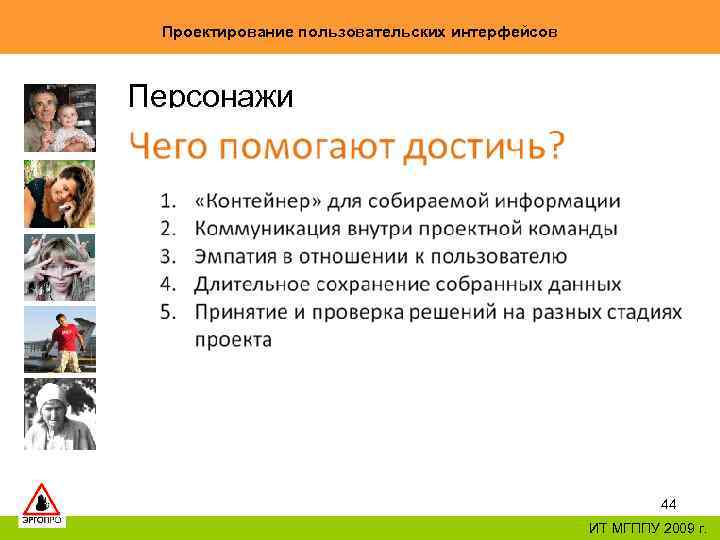 Проектирование пользовательских интерфейсов

Персонажи

Чего помогают достичь?

1. «Контейнер» для собираемой информации
2. Коммуникация внутри проектной команды
3. Эмпатия в отношении к пользователю
4. Длительное сохранение собранных данных
5. Принятие и проверка решений на разных стадиях проекта

ЭРГОПРО

44

ИТ МГППУ 2009 г.